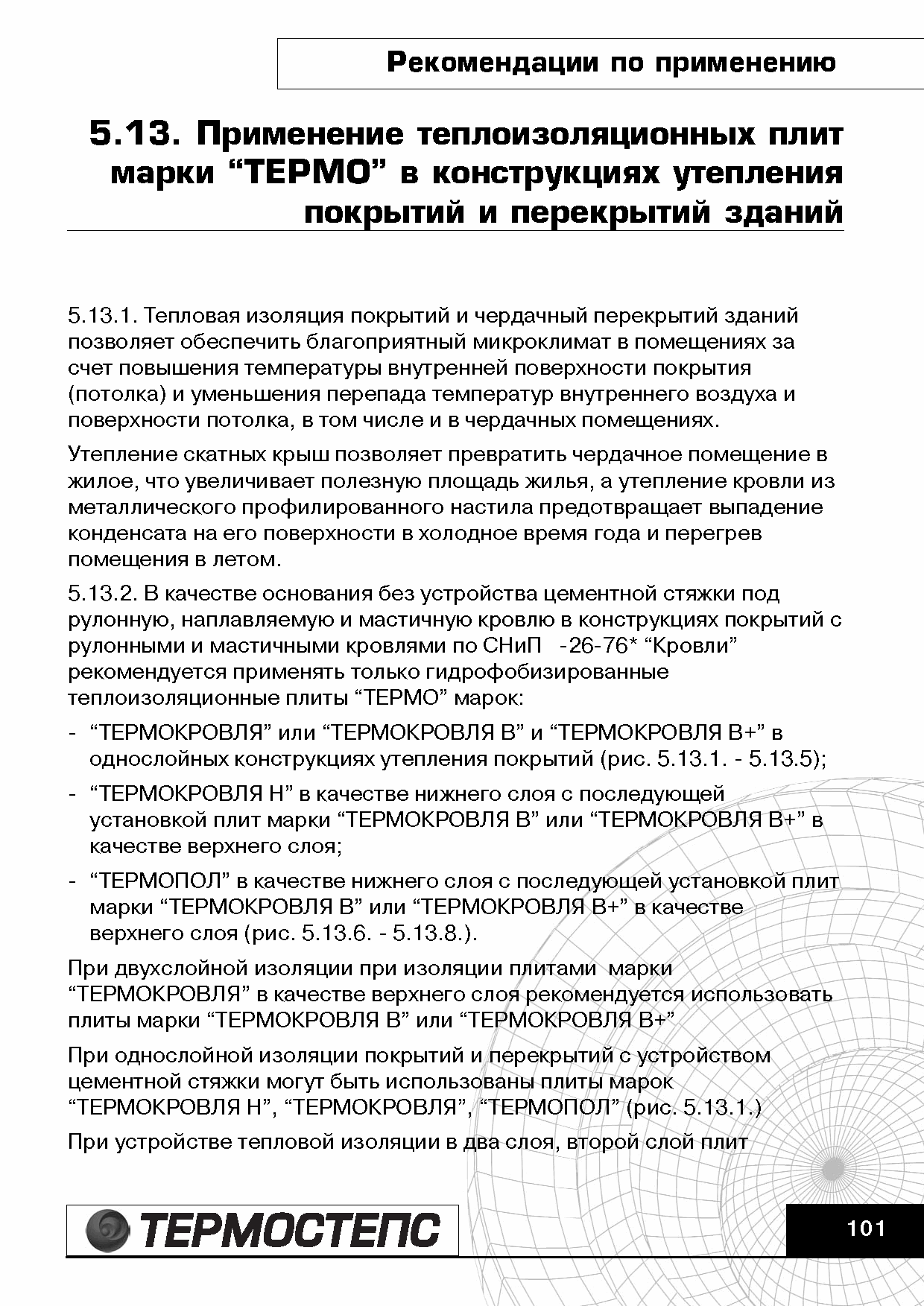 Рекомендации по применению

5.13. Применение теплоизоляционных плит марки “ТЕРМО” в конструкциях утепления покрытий и перекрытий зданий

5.13.1. Тепловая изоляция покрытий и чердачный перекрытий зданий позволяет обеспечить благоприятный микроклимат в помещениях за счет повышения температуры внутренней поверхности покрытия (потолка) и уменьшения перепада температур внутреннего воздуха и поверхности потолка, в том числе и в чердачных помещениях.

Утепление скатных крыш позволяет превратить чердачное помещение в жилое, что увеличивает полезную площадь жилья, а утепление кровли из металлического профилированного настила предотвращает выпадение конденсата на его поверхности в холодное время года и перегрев помещения в летом.

5.13.2. В качестве основания без устройства цементной стяжки под рулонную, наплавляемую и мастичную кровлю в конструкциях покрытий с рулонными и мастичными кровлями по СНиП -26-76* “Кровли” рекомендуется применять только гидрофобизированные теплоизоляционные плиты “ТЕРМО” марок:

- “ТЕРМОКРОВЛЯ” или “ТЕРМОКРОВЛЯ В” и “ТЕРМОКРОВЛЯ В+” в однослойных конструкциях утепления покрытий (рис. 5.13.1. - 5.13.5);
- “ТЕРМОКРОВЛЯ Н” в качестве нижнего слоя с последующей установкой плит марки “ТЕРМОКРОВЛЯ В” или “ТЕРМОКРОВЛЯ В+” в качестве верхнего слоя;
- “ТЕРМОПОЛ” в качестве нижнего слоя с последующей установкой плит марки “ТЕРМОКРОВЛЯ В” или “ТЕРМОКРОВЛЯ В+” в качестве верхнего слоя (рис. 5.13.6. - 5.13.8.).

При двухслойной изоляции при изоляции плитами марки “ТЕРМОКРОВЛЯ” в качестве верхнего слоя рекомендуется использовать плиты марки “ТЕРМОКРОВЛЯ В” или “ТЕРМОКРОВЛЯ В+”

При однослойной изоляции покрытий и перекрытий с устройством цементной стяжки могут быть использованы плиты марок “ТЕРМОКРОВЛЯ Н”, “ТЕРМОКРОВЛЯ”, “ТЕРМОПОЛ” (рис. 5.13.1.)

При устройстве тепловой изоляции в два слоя, второй слой плит

ТЕРМОСТЕПС

101